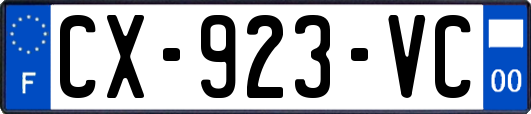 F

CX-923-VC

00